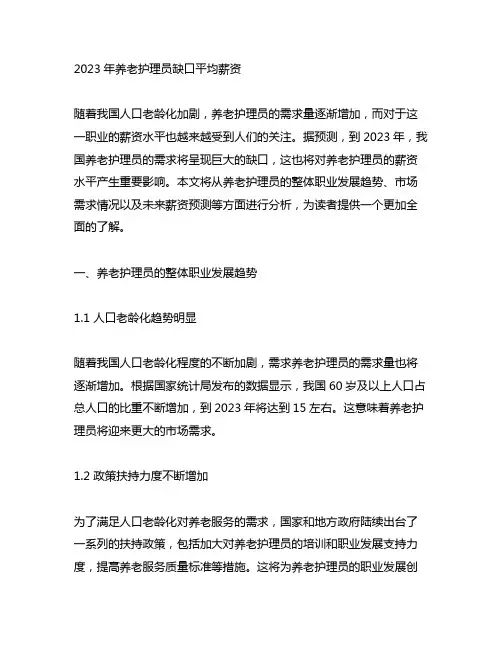 2023 年养老护理员缺口平均薪资

随着我国人口老龄化加剧，养老护理员的需求量逐渐增加，而对于这一职业的薪资水平也越来越受到人们的关注。据预测，到 2023 年，我国养老护理员的需求将呈现巨大的缺口，这也将对养老护理员的薪资水平产生重要影响。本文将从养老护理员的整体职业发展趋势、市场需求情况以及未来薪资预测等方面进行分析，为读者提供一个更加全面的了解。

一、养老护理员的整体职业发展趋势

1.1 人口老龄化趋势明显

随着我国人口老龄化程度的不断加剧，需求养老护理员的需求量也将逐渐增加。根据国家统计局发布的数据显示，我国 60 岁及以上人口占总人口的比重不断增加，到 2023 年将达到 15 左右。这意味着养老护理员将迎来更大的市场需求。

1.2 政策扶持力度不断增加

为了满足人口老龄化对养老服务的需求，国家和地方政府陆续出台了一系列的扶持政策，包括加大对养老护理员的培训和职业发展支持力度，提高养老服务质量标准等措施。这将为养老护理员的职业发展创